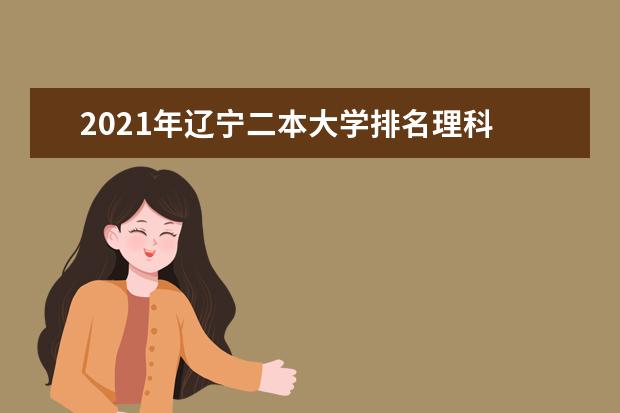 2021年辽宁二本大学排名理科